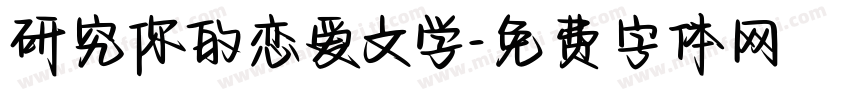 研究你的恋爱文学-免费字体网